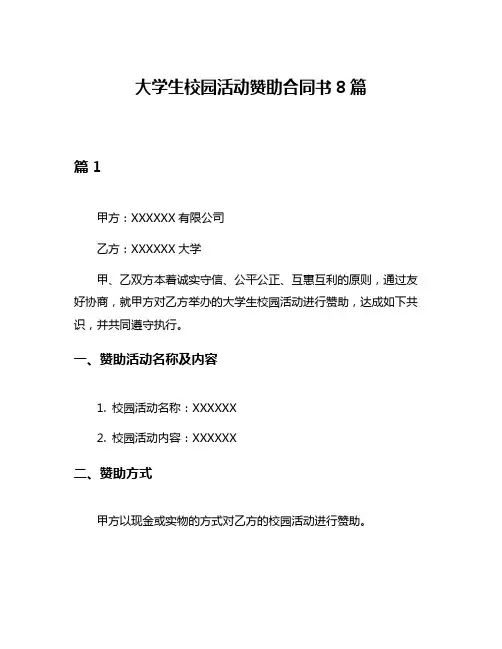 大学生校园活动赞助合同书 8 篇

篇 1

甲方：XXXXXX 有限公司

乙方：XXXXXX 大学

甲、乙双方本着诚实守信、公平公正、互惠互利的原则，通过友好协商，就甲方对乙方举办的大学生校园活动进行赞助，达成如下共识，并共同遵守执行。

一、赞助活动名称及内容

1. 校园活动名称：XXXXXX

2. 校园活动内容：XXXXXX

二、赞助方式

甲方以现金或实物的方式对乙方的校园活动进行赞助。